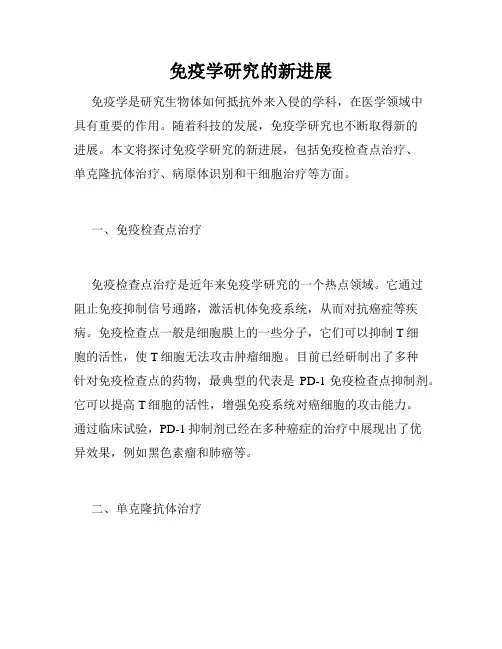 免疫学研究的新进展

免疫学是研究生物体如何抵抗外来入侵的学科，在医学领域中具有重要的作用。随着科技的发展，免疫学研究也不断取得新的进展。本文将探讨免疫学研究的新进展，包括免疫检查点治疗、单克隆抗体治疗、病原体识别和干细胞治疗等方面。

一、免疫检查点治疗

免疫检查点治疗是近年来免疫学研究的一个热点领域。它通过阻止免疫抑制信号通路，激活机体免疫系统，从而对抗癌症等疾病。免疫检查点一般是细胞膜上的一些分子，它们可以抑制 T 细胞的活性，使 T 细胞无法攻击肿瘤细胞。目前已经研制出了多种针对免疫检查点的药物，最典型的代表是 PD-1 免疫检查点抑制剂。它可以提高 T 细胞的活性，增强免疫系统对癌细胞的攻击能力。通过临床试验，PD-1 抑制剂已经在多种癌症的治疗中展现出了优异效果，例如黑色素瘤和肺癌等。

二、单克隆抗体治疗